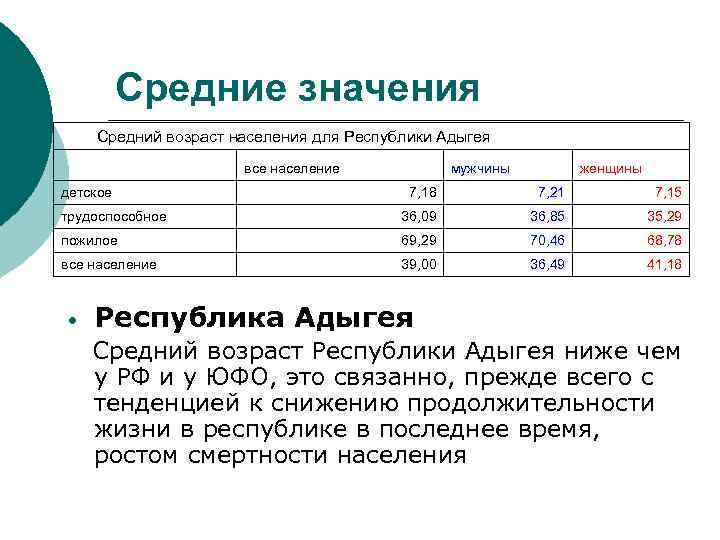 Средние значения

Средний возраст населения для Республики Адыгея

| | все население | мужчины | женщины |
|---|---|---|---|
| детское | 7,18 | 7,21 | 7,15 |
| трудоспособное | 36,09 | 36,85 | 35,29 |
| пожилое | 69,29 | 70,46 | 68,78 |
| все население | 39,00 | 36,49 | 41,18 |

• Республика Адыгея

Средний возраст Республики Адыгея ниже чем у РФ и у ЮФО, это связанно, прежде всего с тенденцией к снижению продолжительности жизни в республике в последнее время, ростом смертности населения